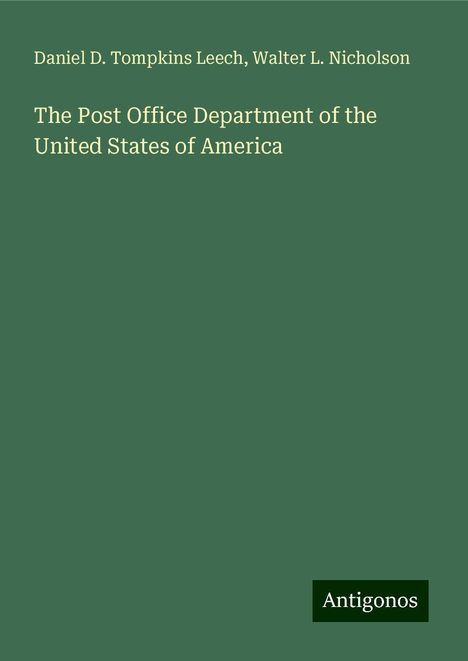 Daniel D. Tompkins Leech, Walter L. Nicholson

The Post Office Department of the United States of America

Antigonos